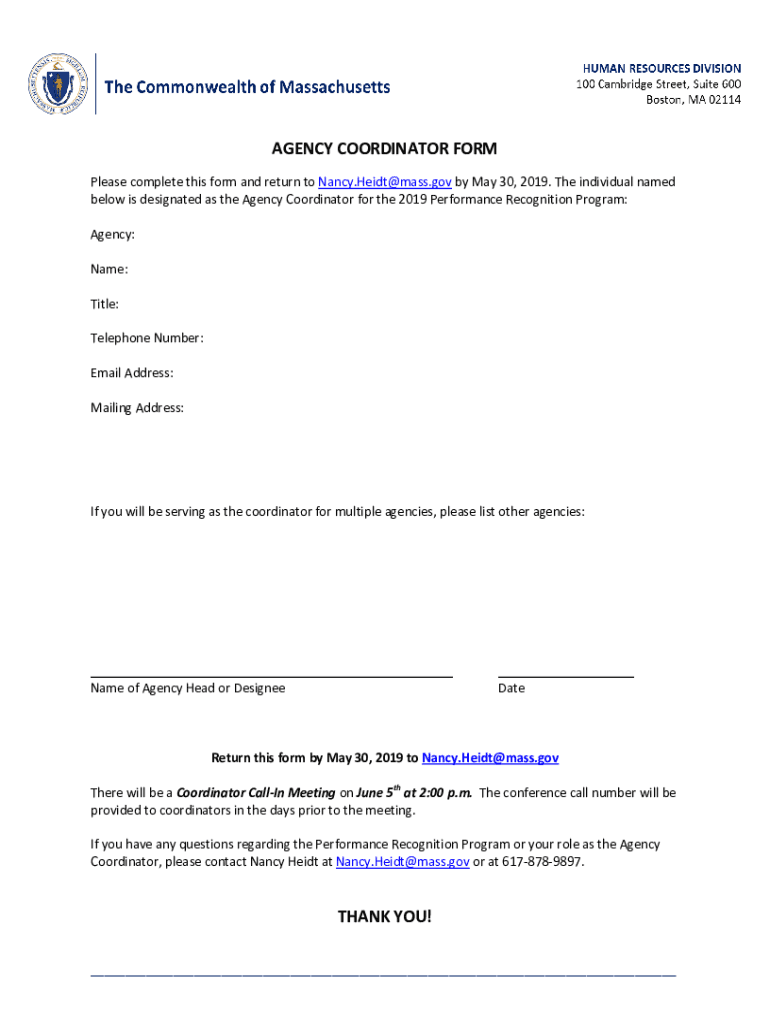 The Commonwealth of Massachusetts

HUMAN RESOURCES DIVISION
100 Cambridge Street, Suite 600
Boston, MA 02114

AGENCY COORDINATOR FORM

Please complete this form and return to Nancy.Heidt@mass.gov by May 30, 2019. The individual named below is designated as the Agency Coordinator for the 2019 Performance Recognition Program:

Agency:

Name:

Title:

Telephone Number:

Email Address:

Mailing Address:

If you will be serving as the coordinator for multiple agencies, please list other agencies:

Name of Agency Head or Designee

Date

Return this form by May 30, 2019 to Nancy.Heidt@mass.gov

There will be a Coordinator Call-In Meeting on June $5^{th}$ at 2:00 p.m. The conference call number will be provided to coordinators in the days prior to the meeting.

If you have any questions regarding the Performance Recognition Program or your role as the Agency Coordinator, please contact Nancy Heidt at Nancy.Heidt@mass.gov or at 617-878-9897.

THANK YOU!